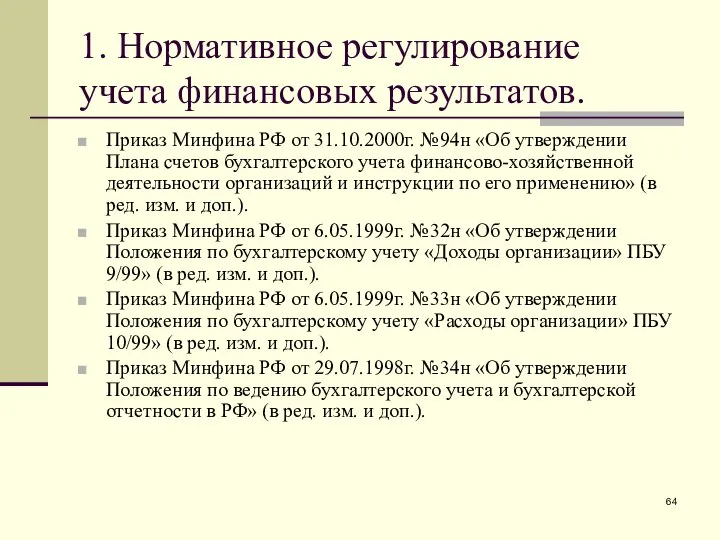 1. Нормативное регулирование учета финансовых результатов.

Приказ Минфина РФ от 31.10.2000г. №94н «Об утверждении Плана счетов бухгалтерского учета финансово-хозяйственной деятельности организаций и инструкции по его применению» (в ред. изм. и доп.).

Приказ Минфина РФ от 6.05.1999г. №32н «Об утверждении Положения по бухгалтерскому учету «Доходы организации» ПБУ 9/99» (в ред. изм. и доп.).

Приказ Минфина РФ от 6.05.1999г. №33н «Об утверждении Положения по бухгалтерскому учету «Расходы организации» ПБУ 10/99» (в ред. изм. и доп.).

Приказ Минфина РФ от 29.07.1998г. №34н «Об утверждении Положения по ведению бухгалтерского учета и бухгалтерской отчетности в РФ» (в ред. изм. и доп.).

64